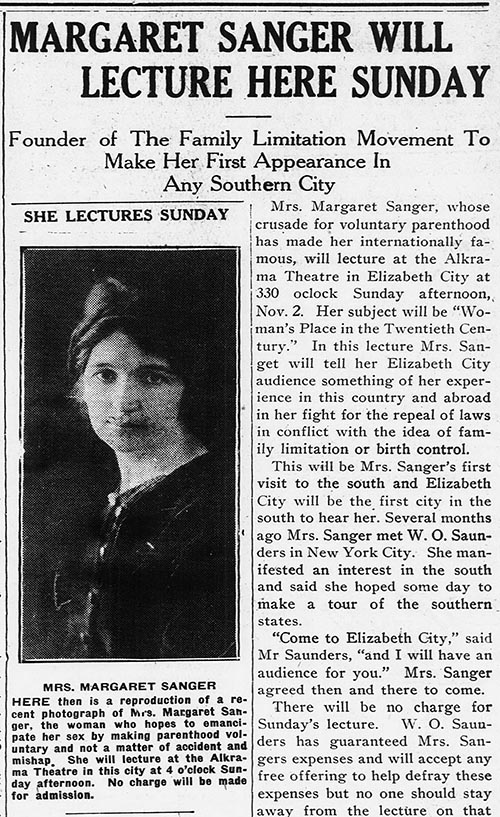 MARGARET SANGER WILL LECTURE HERE SUNDAY

Founder of The Family Limitation Movement To Make Her First Appearance In Any Southern City

SHE LECTURES SUNDAY

MRS. MARGARET SANGER

HERE then is a reproduction of a recent photograph of Mrs. Margaret Sanger, the woman who hopes to emancipate her sex by making parenthood voluntary and not a matter of accident and mishap. She will lecture at the Alkrama Theatre in this city at 4 o'clock Sunday afternoon. No charge will be made for admission.

Mrs. Margaret Sanger, whose crusade for voluntary parenthood has made her internationally famous, will lecture at the Alkrama Theatre in Elizabeth City at 330 oclock Sunday afternoon, Nov. 2. Her subject will be "Woman's Place in the Twentieth Century." In this lecture Mrs. Sanget will tell her Elizabeth City audience something of her experience in this country and abroad in her fight for the repeal of laws in conflict with the idea of family limitation or birth control.

This will be Mrs. Sanger's first visit to the south and Elizabeth City will be the first city in the south to hear her. Several months ago Mrs. Sanger met W. O. Saunders in New York City. She manifested an interest in the south and said she hoped some day to make a tour of the southern states.

"Come to Elizabeth City," said Mr Saunders, "and I will have an audience for you." Mrs. Sanger agreed then and there to come.

There will be no charge for Sunday's lecture. W. O. Saunders has guaranteed Mrs. Sangers expenses and will accept any free offering to help defray these expenses but no one should stay away from the lecture on that